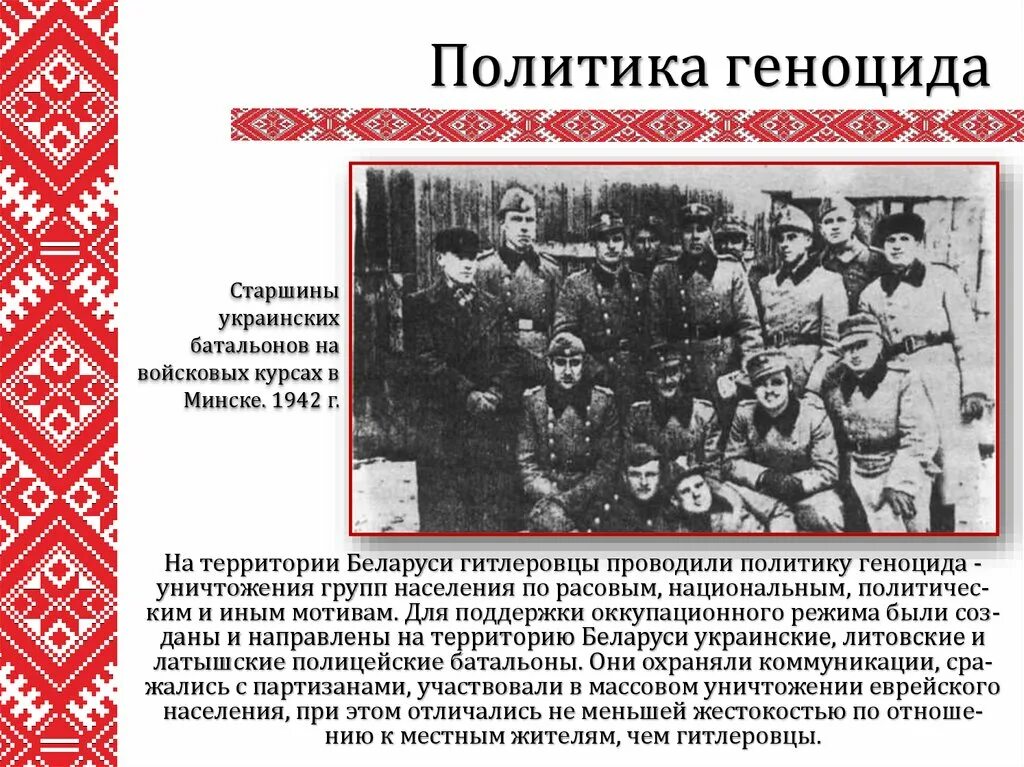 Политика геноцида

Старшины украинских батальонов на войсковых курсах в Минске. 1942 г.

На территории Беларуси гитлеровцы проводили политику геноцида - уничтожения групп населения по расовым, национальным, политическим и иным мотивам. Для поддержки оккупационного режима были созданы и направлены на территорию Беларуси украинские, литовские и латышские полицейские батальоны. Они охраняли коммуникации, сражались с партизанами, участвовали в массовом уничтожении еврейского населения, при этом отличались не меньшей жестокостью по отношению к местным жителям, чем гитлеровцы.